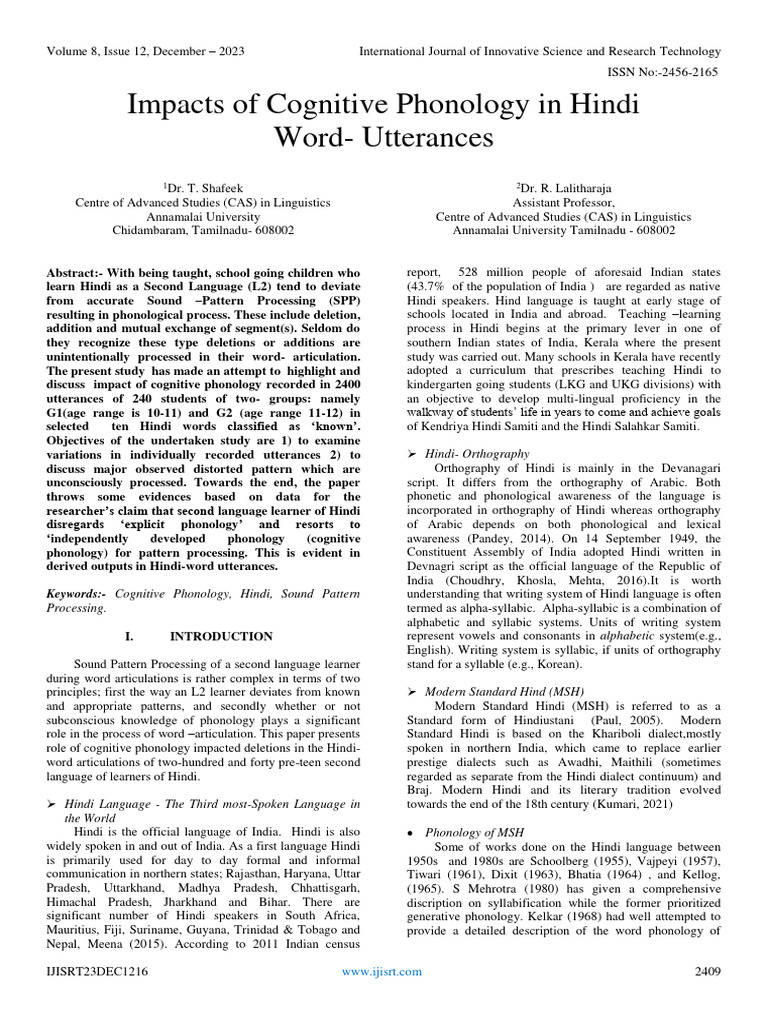 Volume 8, Issue 12, December – 2023

International Journal of Innovative Science and Research Technology

ISSN No:-2456-2165

Impacts of Cognitive Phonology in Hindi Word- Utterances

$^1$Dr. T. Shafeek
Centre of Advanced Studies (CAS) in Linguistics
Annamalai University
Chidambaram, Tamilnadu- 608002

$^2$Dr. R. Lalitharaja
Assistant Professor,
Centre of Advanced Studies (CAS) in Linguistics
Annamalai University Tamilnadu - 608002

Abstract:- With being taught, school going children who learn Hindi as a Second Language (L2) tend to deviate from accurate Sound –Pattern Processing (SPP) resulting in phonological process. These include deletion, addition and mutual exchange of segment(s). Seldom do they recognize these type deletions or additions are unintentionally processed in their word- articulation. The present study has made an attempt to highlight and discuss impact of cognitive phonology recorded in 2400 utterances of 240 students of two- groups: namely G1(age range is 10-11) and G2 (age range 11-12) in selected ten Hindi words classified as 'known'. Objectives of the undertaken study are 1) to examine variations in individually recorded utterances 2) to discuss major observed distorted pattern which are unconsciously processed. Towards the end, the paper throws some evidences based on data for the researcher's claim that second language learner of Hindi disregards 'explicit phonology' and resorts to 'independently developed phonology (cognitive phonology) for pattern processing. This is evident in derived outputs in Hindi-word utterances.

Keywords:- Cognitive Phonology, Hindi, Sound Pattern Processing.

I. INTRODUCTION

Sound Pattern Processing of a second language learner during word articulations is rather complex in terms of two principles; first the way an L2 learner deviates from known and appropriate patterns, and secondly whether or not subconscious knowledge of phonology plays a significant role in the process of word –articulation. This paper presents role of cognitive phonology impacted deletions in the Hindi-word articulations of two-hundred and forty pre-teen second language of learners of Hindi.

➢ Hindi Language - The Third most-Spoken Language in the World

Hindi is the official language of India. Hindi is also widely spoken in and out of India. As a first language Hindi is primarily used for day to day formal and informal communication in northern states; Rajasthan, Haryana, Uttar Pradesh, Uttarkhand, Madhya Pradesh, Chhattisgarh, Himachal Pradesh, Jharkhand and Bihar. There are significant number of Hindi speakers in South Africa, Mauritius, Fiji, Suriname, Guyana, Trinidad & Tobago and Nepal, Meena (2015). According to 2011 Indian census report, 528 million people of aforesaid Indian states (43.7% of the population of India ) are regarded as native Hindi speakers. Hind language is taught at early stage of schools located in India and abroad. Teaching –learning process in Hindi begins at the primary lever in one of southern Indian states of India, Kerala where the present study was carried out. Many schools in Kerala have recently adopted a curriculum that prescribes teaching Hindi to kindergarten going students (LKG and UKG divisions) with an objective to develop multi-lingual proficiency in the walkway of students' life in years to come and achieve goals of Kendriya Hindi Samiti and the Hindi Salahkar Samiti.

➢ Hindi- Orthography

Orthography of Hindi is mainly in the Devanagari script. It differs from the orthography of Arabic. Both phonetic and phonological awareness of the language is incorporated in orthography of Hindi whereas orthography of Arabic depends on both phonological and lexical awareness (Pandey, 2014). On 14 September 1949, the Constituent Assembly of India adopted Hindi written in Devnagri script as the official language of the Republic of India (Choudhry, Khosla, Mehta, 2016).It is worth understanding that writing system of Hindi language is often termed as alpha-syllabic. Alpha-syllabic is a combination of alphabetic and syllabic systems. Units of writing system represent vowels and consonants in alphabetic system(e.g., English). Writing system is syllabic, if units of orthography stand for a syllable (e.g., Korean).

➢ Modern Standard Hind (MSH)

Modern Standard Hindi (MSH) is referred to as a Standard form of Hindiustani (Paul, 2005). Modern Standard Hindi is based on the Khariboli dialect,mostly spoken in northern India, which came to replace earlier prestige dialects such as Awadhi, Maithili (sometimes regarded as separate from the Hindi dialect continuum) and Braj. Modern Hindi and its literary tradition evolved towards the end of the 18th century (Kumari, 2021)

• Phonology of MSH

Some of works done on the Hindi language between 1950s and 1980s are Schoolberg (1955), Vajpeyi (1957), Tiwari (1961), Dixit (1963), Bhatia (1964) , and Kellog, (1965). S Mehrotra (1980) has given a comprehensive discription on syllabification while the former prioritized generative phonology. Kelkar (1968) had well attempted to provide a detailed description of the word phonology of

IJISRT23DEC1216

www.ijisrt.com

2409